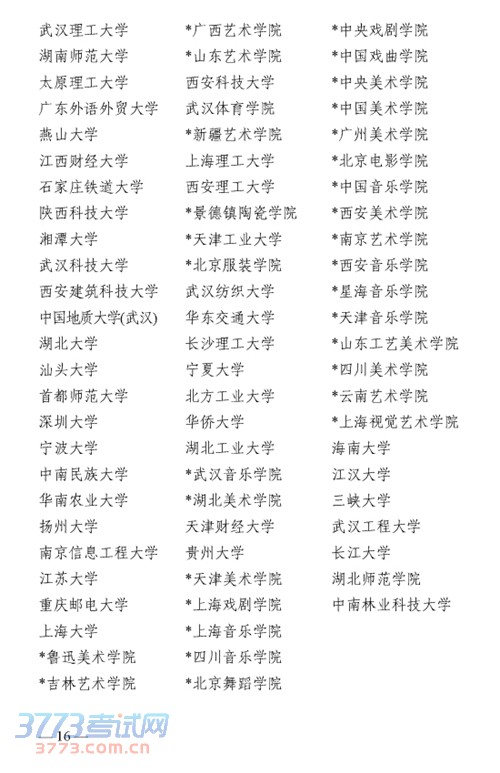 武汉理工大学
湖南师范大学
太原理工大学
广东外语外贸大学
燕山大学
江西财经大学
石家庄铁道大学
陕西科技大学
湘潭大学
武汉科技大学
西安建筑科技大学
中国地质大学(武汉)
湖北大学
汕头大学
首都师范大学
深圳大学
宁波大学
中南民族大学
华南农业大学
扬州大学
南京信息工程大学
江苏大学
重庆邮电大学
上海大学
*鲁迅美术学院
*吉林艺术学院

*广西艺术学院
*山东艺术学院
西安科技大学
武汉体育学院
*新疆艺术学院
上海理工大学
西安理工大学
*景德镇陶瓷学院
*天津工业大学
*北京服装学院
武汉纺织大学
华东交通大学
长沙理工大学
宁夏大学
北方工业大学
华侨大学
湖北工业大学
*武汉音乐学院
*湖北美术学院
天津财经大学
贵州大学
*天津美术学院
*上海戏剧学院
*上海音乐学院
*四川音乐学院
*北京舞蹈学院

*中央戏剧学院
*中国戏曲学院
*中央美术学院
*中国美术学院
*广州美术学院
*北京电影学院
*中国音乐学院
*西安美术学院
*南京艺术学院
*西安音乐学院
*星海音乐学院
*天津音乐学院
*山东工艺美术学院
*四川美术学院
*云南艺术学院
*上海视觉艺术学院
海南大学
江汉大学
三峡大学
武汉工程大学
长江大学
湖北师范学院
中南林业科技大学

3773考试网
16
3773.com.cn